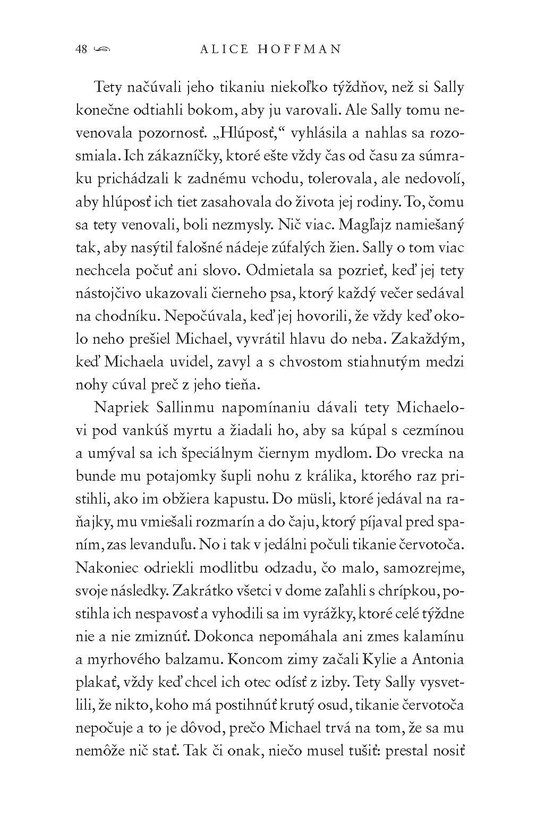 48 ALICE HOFFMAN

Tety načúvali jeho tikaniu niekoľko týždňov, než si Sally konečne odtiahli bokom, aby ju varovali. Ale Sally tomu nevenovala pozornosť. „Hlúposť," vyhlásila a nahlas sa rozosmiala. Ich zákazníčky, ktoré ešte vždy čas od času za súmraku prichádzali k zadnému vchodu, tolerovala, ale nedovolí, aby hlúposť ich tiet zasahovala do života jej rodiny. To, čomu sa tety venovali, boli nezmysly. Nič viac. Magľajz namiešaný tak, aby nasýtil falošné nádeje zúfalých žien. Sally o tom viac nechcela počuť ani slovo. Odmietala sa pozrieť, keď jej tety nástojčivo ukazovali čierneho psa, ktorý každý večer sedával na chodníku. Nepočúvala, keď jej hovorili, že vždy keď okolo neho prešiel Michael, vyvrátil hlavu do neba. Zakaždým, keď Michaela uvidel, zavyl a s chvostom stiahnutým medzi nohy cúval preč z jeho tieňa.

Napriek Sallinmu napomínaniu dávali tety Michaelovi pod vankúš myrtu a žiadali ho, aby sa kúpal s cezmínou a umýval sa ich špeciálnym čiernym mydlom. Do vrecka na bunde mu potajomky šupli nohu z králika, ktorého raz pristihli, ako im obžiera kapustu. Do müsli, ktoré jedával na raňajky, mu vmiešali rozmarín a do čaju, ktorý píjaval pred spaním, zas levanduľu. No i tak v jedálni počuli tikanie červotoča. Nakoniec odriekli modlitbu odzadu, čo malo, samozrejme, svoje následky. Zakrátko všetci v dome zaľahli s chrípkou, postihla ich nespavosť a vyhodili sa im vyrážky, ktoré celé týždne nie a nie zmiznúť. Dokonca nepomáhala ani zmes kalamínu a myrhového balzamu. Koncom zimy začali Kylie a Antonia plakať, vždy keď chcel ich otec odísť z izby. Tety Sally vysvetlili, že nikto, koho má postihnúť krutý osud, tikanie červotoča nepočuje a to je dôvod, prečo Michael trvá na tom, že sa mu nemôže nič stať. Tak či onak, niečo musel tušiť: prestal nosiť